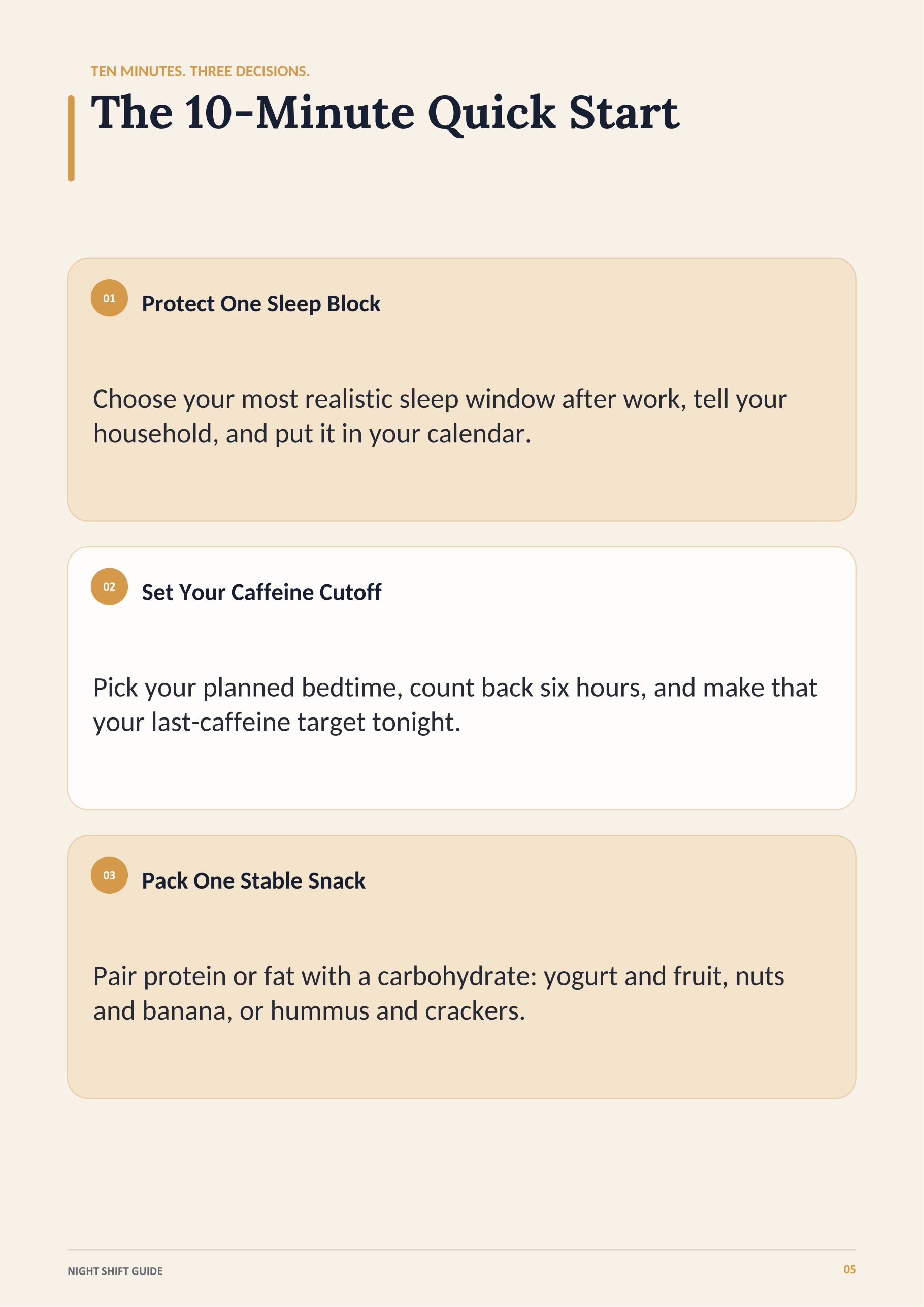 TEN MINUTES. THREE DECISIONS.

The 10-Minute Quick Start

01 Protect One Sleep Block

Choose your most realistic sleep window after work, tell your household, and put it in your calendar.

02 Set Your Caffeine Cutoff

Pick your planned bedtime, count back six hours, and make that your last-caffeine target tonight.

03 Pack One Stable Snack

Pair protein or fat with a carbohydrate: yogurt and fruit, nuts and banana, or hummus and crackers.

NIGHT SHIFT GUIDE

05